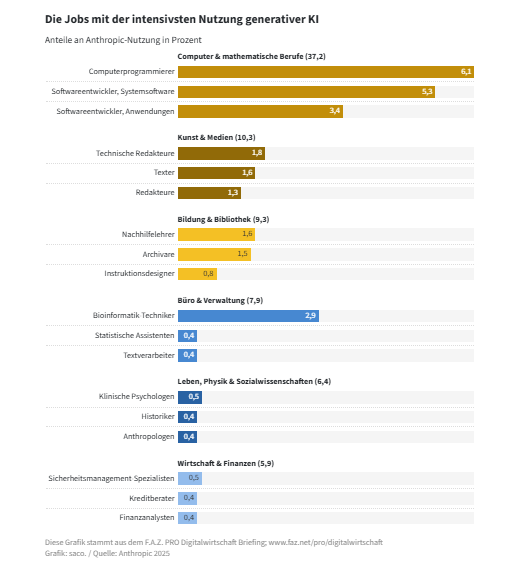 Die Jobs mit der intensivsten Nutzung generativer KI

Anteile an Anthropic-Nutzung in Prozent

Computer & mathematische Berufe (37,2)

Computerprogrammierer 6,1

Softwareentwickler, Systemsoftware 5,3

Softwareentwickler, Anwendungen 3,4

Kunst & Medien (10,3)

Technische Redakteure 1,8

Texter 1,6

Redakteure 1,3

Bildung & Bibliothek (9,3)

Nachhilfelehrer 1,6

Archivare 1,5

Instruktionsdesigner 0,8

Büro & Verwaltung (7,9)

Bioinformatik Techniker 2,9

Statistische Assistenten 0,4

Textverarbeiter 0,4

Leben, Physik & Sozialwissenschaften (6,4)

Klinische Psychologen 0,5

Historiker 0,4

Anthropologen 0,4

Wirtschaft & Finanzen (5,9)

Sicherheitsmanagement Spezialisten 0,5

Kreditberater 0,4

Finanzanalysten 0,4

Diese Grafik stammt aus dem F.A.Z. PRO Digitalwirtschaft Briefing; www.faz.net/pro/digitalwirtschaft
Grafik: saco. / Quelle: Anthropic 2025